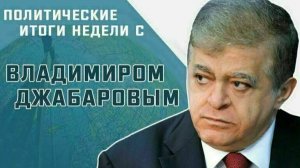 ПОЛИТИЧЕСКИЕ ИТОГИ НЕДЕЛИ С

ВЛАДИМИРОМ ДЖАБАРОВЫМ